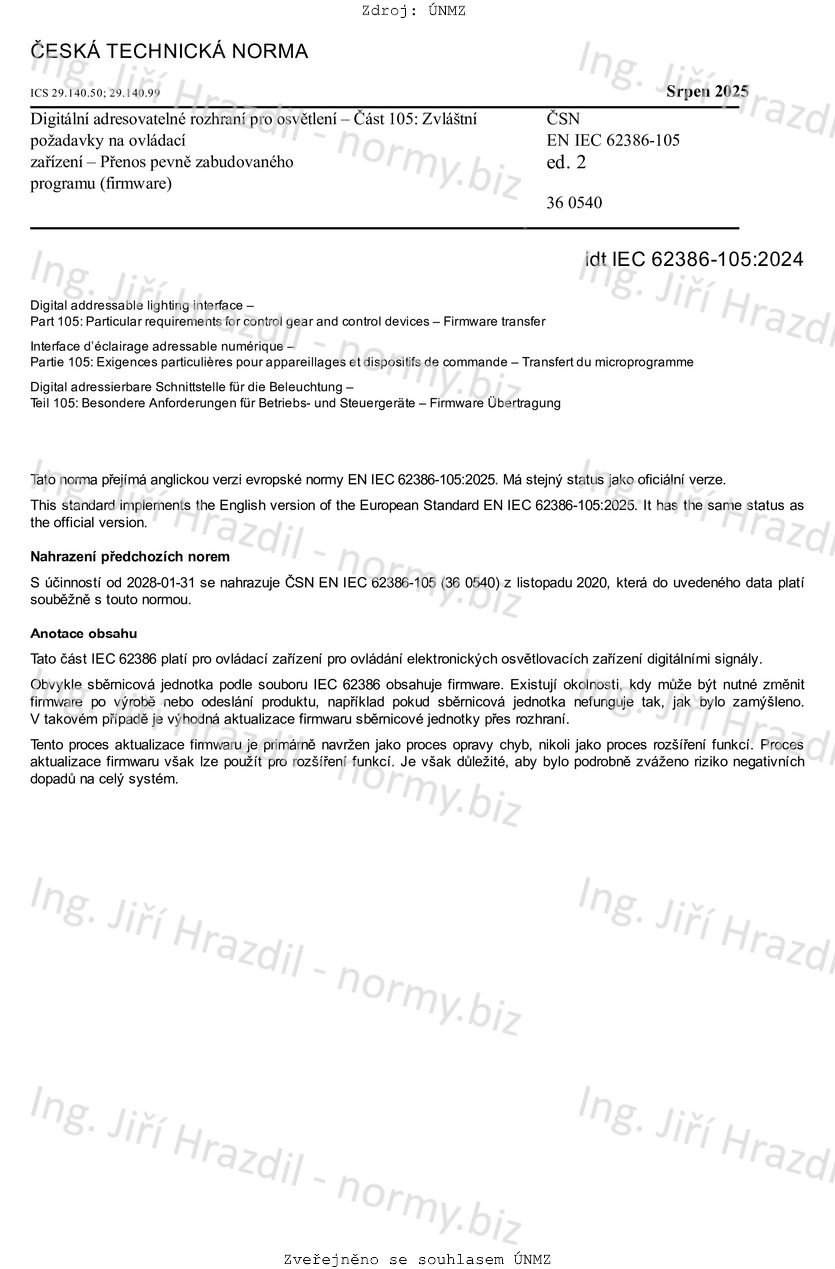 Zdroj: ÚNMZ

ČESKÁ TECHNICKÁ NORMA

ICS 29.140.50; 29.140.99

Srpen 2025

Digitální adresovatelné rozhraní pro osvětlení – Část 105: Zvláštní požadavky na ovládací zařízení – Přenos pevně zabudovaného programu (firmware)

ČSN
EN IEC 62386-105
ed. 2

36 0540

idt IEC 62386-105:2024

Digital addressable lighting interface –
Part 105: Particular requirements for control gear and control devices – Firmware transfer

Interface d'éclairage adressable numérique –
Partie 105: Exigences particulières pour appareillages et dispositifs de commande – Transfert du microprogramme

Digital adressierbare Schnittstelle für die Beleuchtung –
Teil 105: Besondere Anforderungen für Betriebs- und Steuergeräte – Firmware Übertragung

Tato norma přejímá anglickou verzi evropské normy EN IEC 62386-105:2025. Má stejný status jako oficiální verze.

This standard implements the English version of the European Standard EN IEC 62386-105:2025. It has the same status as the official version.

Nahrazení předchozích norem

S účinností od 2028-01-31 se nahrazuje ČSN EN IEC 62386-105 (36 0540) z listopadu 2020, která do uvedeného data platí souběžně s touto normou.

Anotace obsahu

Tato část IEC 62386 platí pro ovládací zařízení pro ovládání elektronických osvětlovacích zařízení digitálními signály.

Obvykle sběrnicová jednotka podle souboru IEC 62386 obsahuje firmware. Existují okolnosti, kdy může být nutné změnit firmware po výrobě nebo odeslání produktu, například pokud sběrnicová jednotka nefunguje tak, jak bylo zamýšleno. V takovém případě je výhodná aktualizace firmwaru sběrnicové jednotky přes rozhraní.

Tento proces aktualizace firmwaru je primárně navržen jako proces opravy chyb, nikoli jako proces rozšíření funkcí. Proces aktualizace firmwaru však lze použít pro rozšíření funkcí. Je však důležité, aby bylo podrobně zváženo riziko negativních dopadů na celý systém.

Ing. Jiří Hrazdil - normy.biz

Zveřejněno se souhlasem ÚNMZ